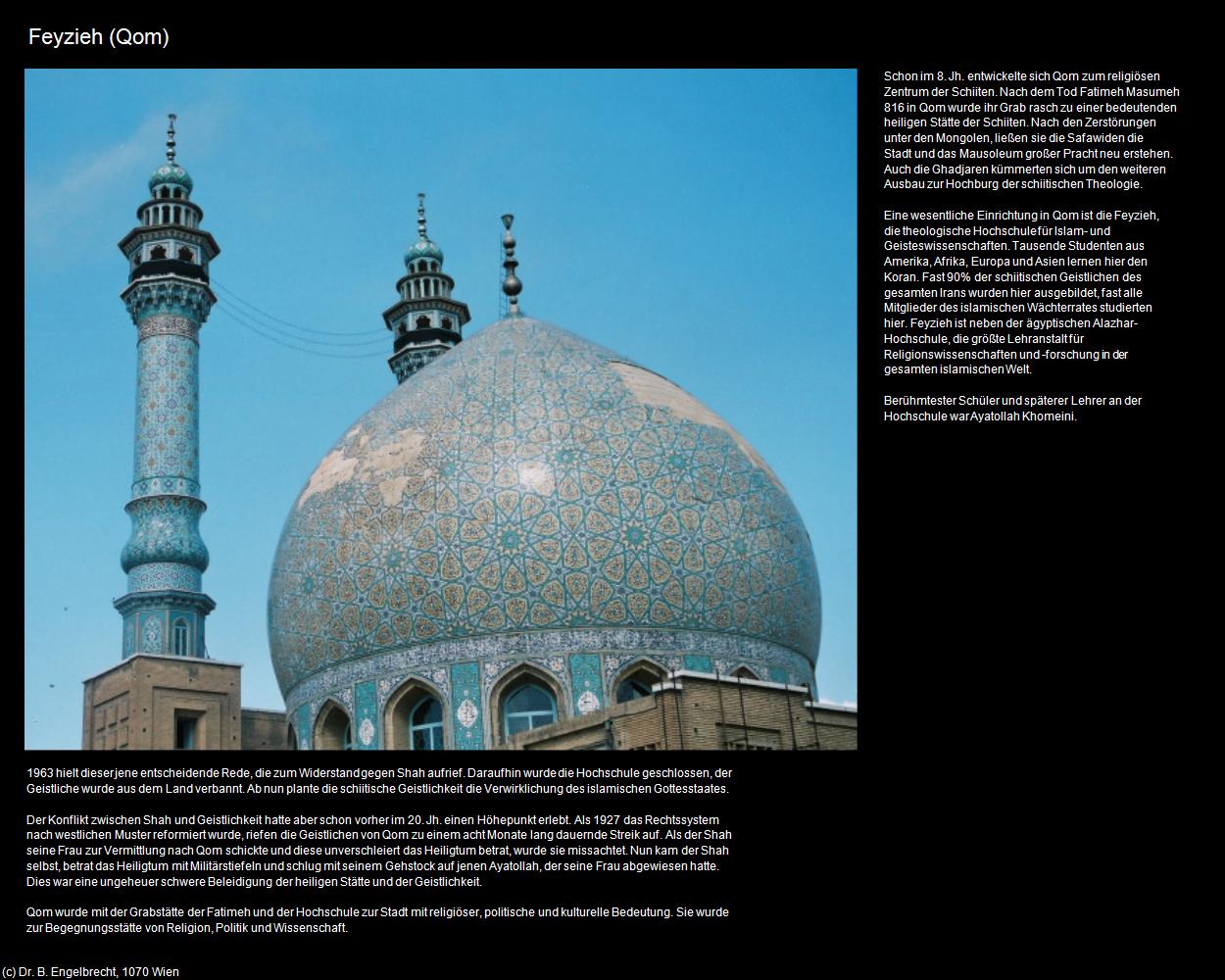 Feyzieh (Qom)

Schon im 8. Jh. entwickelte sich Qom zum religiösen Zentrum der Schiiten. Nach dem Tod Fatimeh Masumeh 816 in Qom wurde ihr Grab rasch zu einer bedeutenden heiligen Stätte der Schiiten. Nach den Zerstörungen unter den Mongolen, ließen sie die Safawiden die Stadt und das Mausoleum großer Pracht neu erstehen. Auch die Ghadjaren kümmerten sich um den weiteren Ausbau zur Hochburg der schiitischen Theologie.

Eine wesentliche Einrichtung in Qom ist die Feyzieh, die theologische Hochschule für Islam- und Geisteswissenschaften. Tausende Studenten aus Amerika, Afrika, Europa und Asien lernen hier den Koran. Fast 90% der schiitischen Geistlichen des gesamten Irans wurden hier ausgebildet, fast alle Mitglieder des islamischen Wächterrates studierten hier. Feyzieh ist neben der ägyptischen Alazhar-Hochschule, die größte Lehranstalt für Religionswissenschaften und -forschung in der gesamten islamischen Welt.

Berühmtester Schüler und späterer Lehrer an der Hochschule war Ayatollah Khomeini.

1963 hielt dieser jene entscheidende Rede, die zum Widerstand gegen Shah aufrief. Daraufhin wurde die Hochschule geschlossen, der Geistliche wurde aus dem Land verbannt. Ab nun plante die schiitische Geistlichkeit die Verwirklichung des islamischen Gottesstaates.

Der Konflikt zwischen Shah und Geistlichkeit hatte aber schon vorher im 20. Jh. einen Höhepunkt erlebt. Als 1927 das Rechtssystem nach westlichen Muster reformiert wurde, riefen die Geistlichen von Qom zu einem acht Monate lang dauernde Streik auf. Als der Shah seine Frau zur Vermittlung nach Qom schickte und diese unverschleiert das Heiligtum betrat, wurde sie missachtet. Nun kam der Shah selbst, betrat das Heiligtum mit Militärstiefeln und schlug mit seinem Gehstock auf jenen Ayatollah, der seine Frau abgewiesen hatte. Dies war eine ungeheuer schwere Beleidigung der heiligen Stätte und der Geistlichkeit.

Qom wurde mit der Grabstätte der Fatimeh und der Hochschule zur Stadt mit religiöser, politische und kulturelle Bedeutung. Sie wurde zur Begegnungsstätte von Religion, Politik und Wissenschaft.

(c) Dr. B. Engelbrecht, 1070 Wien